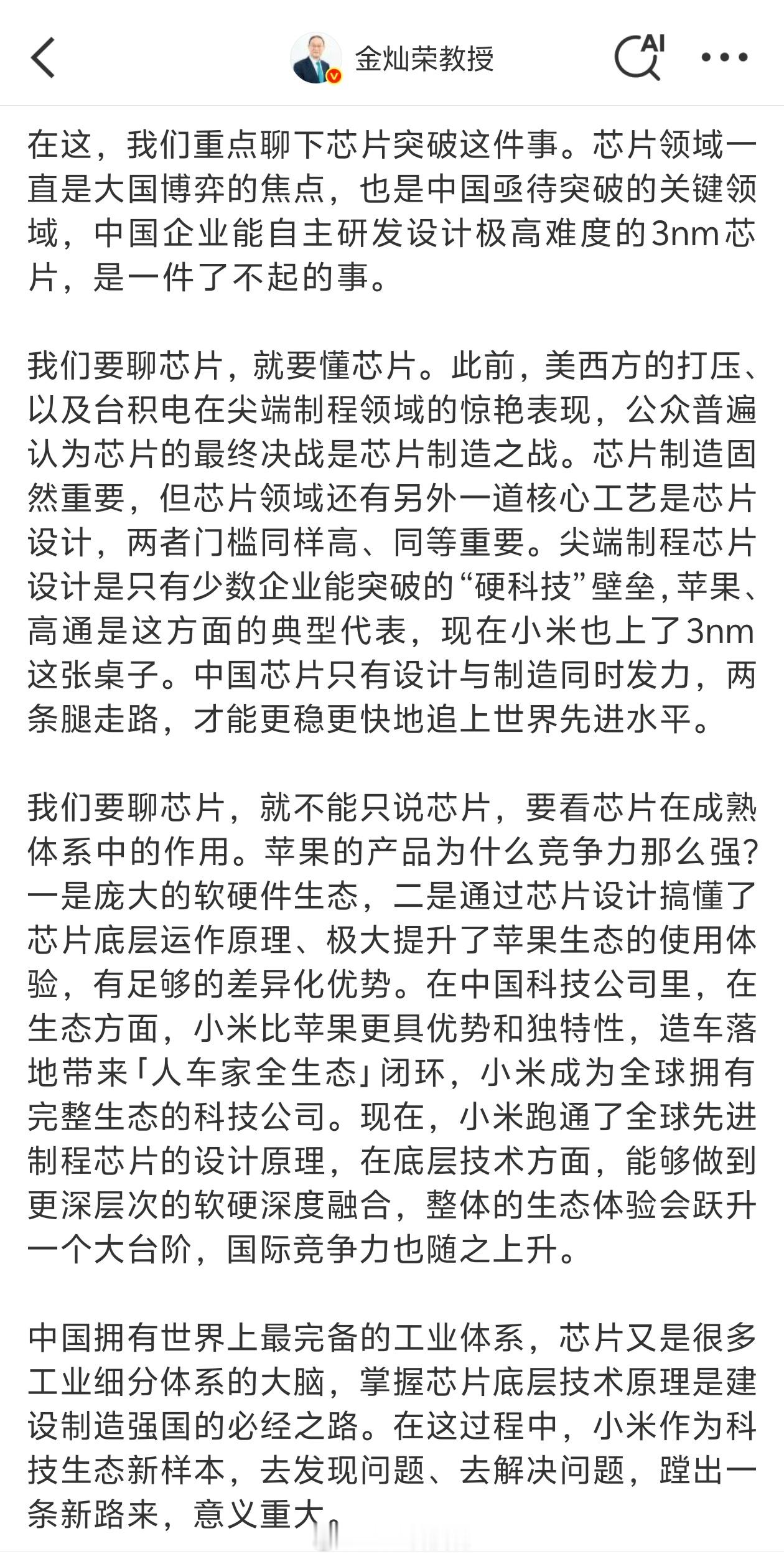 金灿荣教授

AI

在这，我们重点聊下芯片突破这件事。芯片领域一直是大国博弈的焦点，也是中国亟待突破的关键领域，中国企业能自主研发设计极高难度的3nm芯片，是一件了不起的事。

我们要聊芯片，就要懂芯片。此前，美西方的打压、以及台积电在尖端制程领域的惊艳表现，公众普遍认为芯片的最终决战是芯片制造之战。芯片制造固然重要，但芯片领域还有另外一道核心工艺是芯片设计，两者门槛同样高、同等重要。尖端制程芯片设计是只有少数企业能突破的“硬科技”壁垒，苹果、高通是这方面的典型代表，现在小米也上了3nm这张桌子。中国芯片只有设计与制造同时发力，两条腿走路，才能更稳更快地追上世界先进水平。

我们要聊芯片，就不能只说芯片，要看芯片在成熟体系中的作用。苹果的产品为什么竞争力那么强？一是庞大的软硬件生态，二是通过芯片设计搞懂了芯片底层运作原理、极大提升了苹果生态的使用体验，有足够的差异化优势。在中国科技公司里，在生态方面，小米比苹果更具优势和独特性，造车落地带来「人车家全生态」闭环，小米成为全球拥有完整生态的科技公司。现在，小米跑通了全球先进制程芯片的设计原理，在底层技术方面，能够做到更深层次的软硬深度融合，整体的生态体验会跃升一个大台阶，国际竞争力也随之上升。

中国拥有世界上最完备的工业体系，芯片又是很多工业细分体系的大脑，掌握芯片底层技术原理是建设制造强国的必经之路。在这过程中，小米作为科技生态新样本，去发现问题、去解决问题，蹚出一条新路来，意义重大。